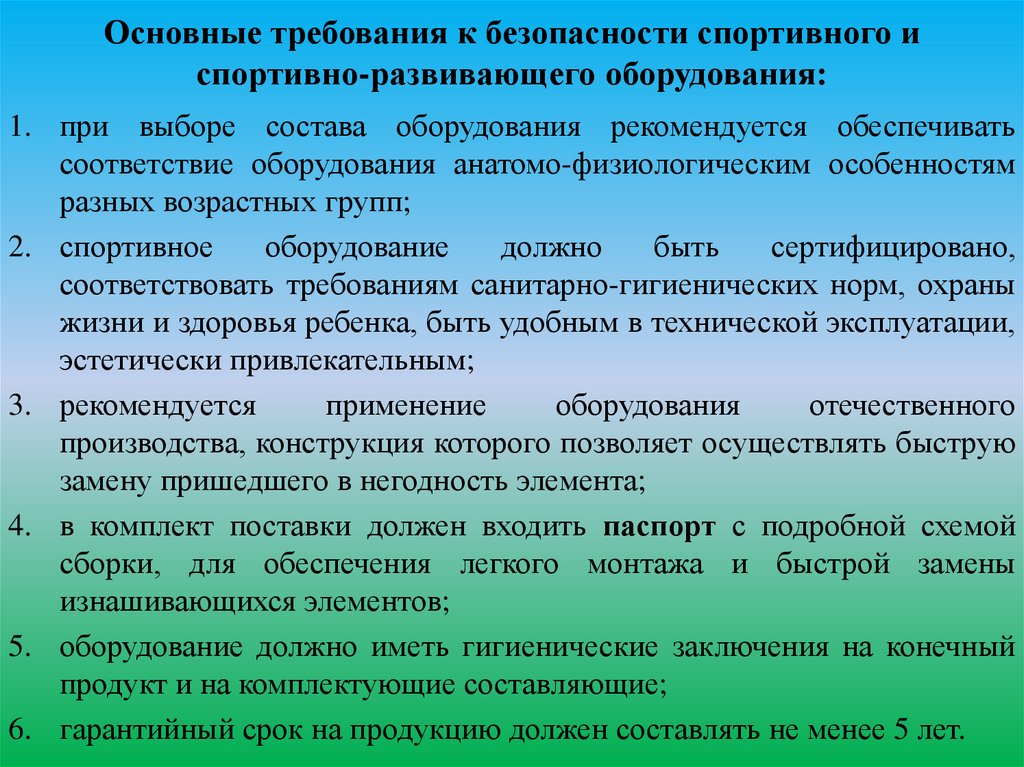 Основные требования к безопасности спортивного и спортивно-развивающего оборудования:

1. при выборе состава оборудования рекомендуется обеспечивать соответствие оборудования анатомо-физиологическим особенностям разных возрастных групп;
2. спортивное оборудование должно быть сертифицировано, соответствовать требованиям санитарно-гигиенических норм, охраны жизни и здоровья ребенка, быть удобным в технической эксплуатации, эстетически привлекательным;
3. рекомендуется применение оборудования отечественного производства, конструкция которого позволяет осуществлять быструю замену пришедшего в негодность элемента;
4. в комплект поставки должен входить паспорт с подробной схемой сборки, для обеспечения легкого монтажа и быстрой замены изнашивающихся элементов;
5. оборудование должно иметь гигиенические заключения на конечный продукт и на комплектующие составляющие;
6. гарантийный срок на продукцию должен составлять не менее 5 лет.